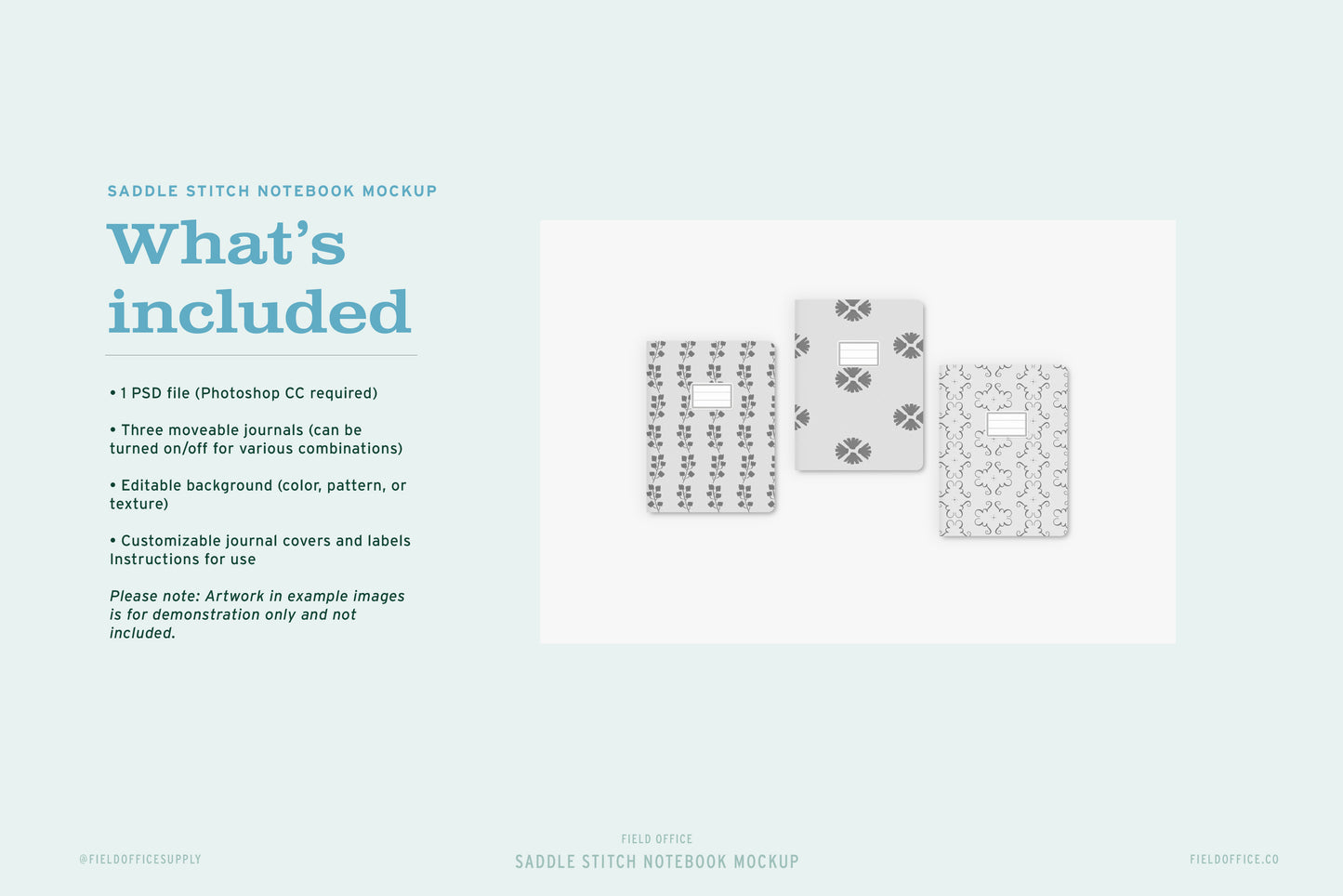 SADDLE STITCH NOTEBOOK MOCKUP

What's included

• 1 PSD file (Photoshop CC required)

• Three moveable journals (can be turned on/off for various combinations)

• Editable background (color, pattern, or texture)

• Customizable journal covers and labels Instructions for use

Please note: Artwork in example images is for demonstration only and not included.

@FIELDOFFICESUPPLY

FIELD OFFICE
SADDLE STITCH NOTEBOOK MOCKUP

FIELDOFFICE.CO